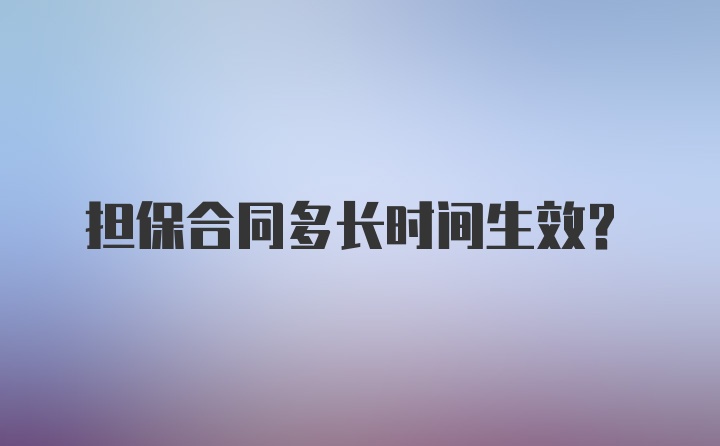 担保合同多长时间生效?